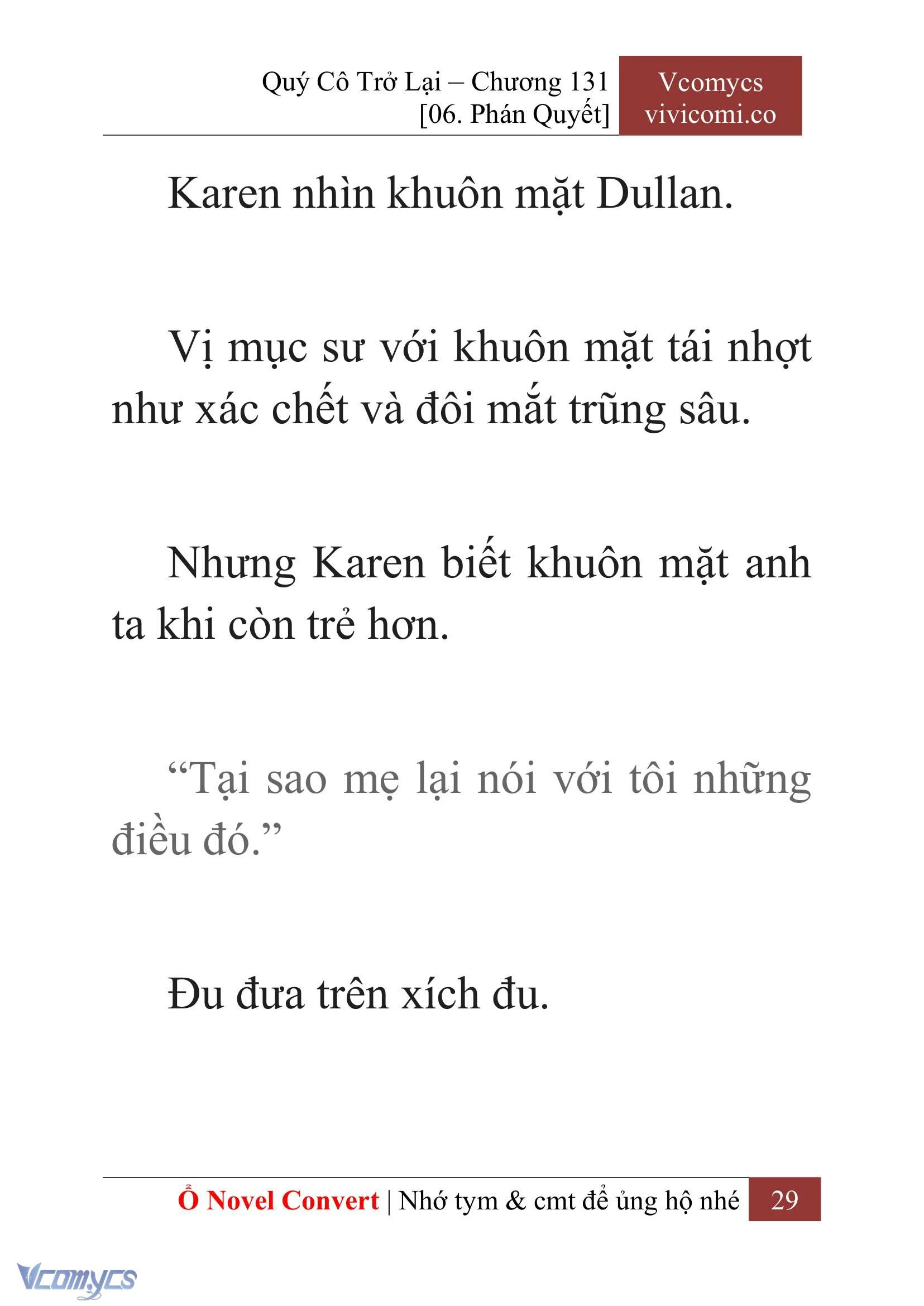 Quý Cô Trở Lại – Chương 131
[06. Phán Quyết]

Vcomycs
vivicomi.co

Karen nhìn khuôn mặt Dullan.

Vị mục sư với khuôn mặt tái nhợt như xác chết và đôi mắt trũng sâu.

Nhưng Karen biết khuôn mặt anh ta khi còn trẻ hơn.

“Tại sao mẹ lại nói với tôi những điều đó.”

Đu đưa trên xích đu.

Ổ Novel Convert | Nhớ tym & cmt để ủng hộ nhé 29

Vcomycs